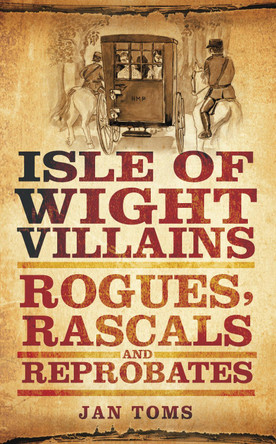 HMP

ISLE OF WIGHT VILLAINS

ROGUES, RASCALS AND REPROBATES

JAN TOMS